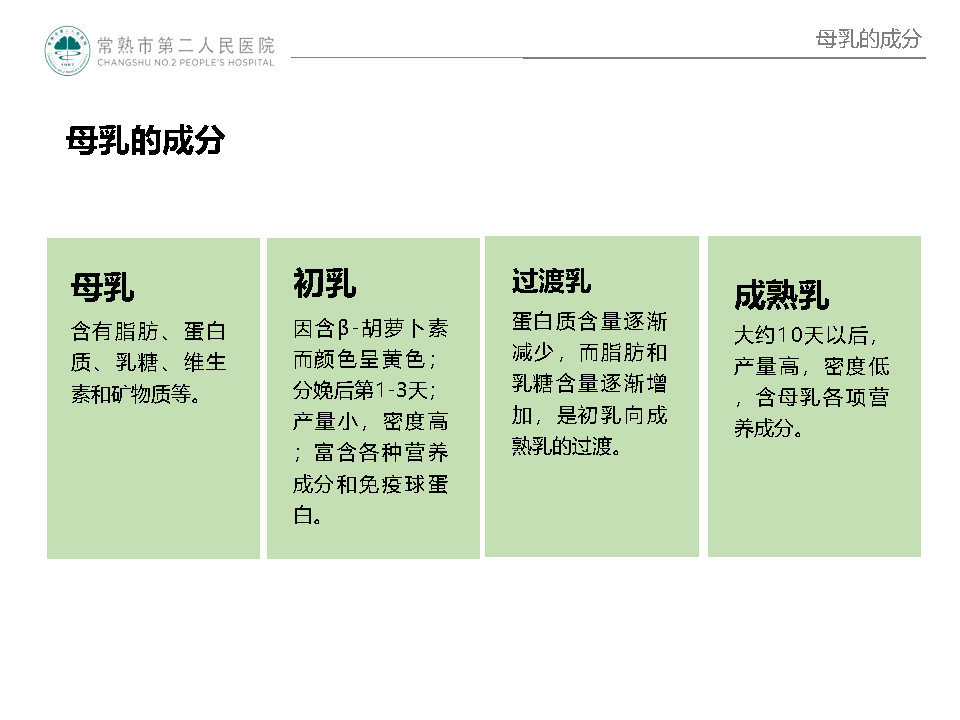 常熟市第二人民医院
CHANGSHU NO.2 PEOPLE'S HOSPITAL

母乳的成分

母乳的成分

母乳
含有脂肪、蛋白质、乳糖、维生素和矿物质等。

初乳
因含β-胡萝卜素而颜色呈黄色；分娩后第1-3天；产量小，密度高；富含各种营养成分和免疫球蛋白。

过渡乳
蛋白质含量逐渐减少，而脂肪和乳糖含量逐渐增加，是初乳向成熟乳的过渡。

成熟乳
大约10天以后，产量高，密度低，含母乳各项营养成分。